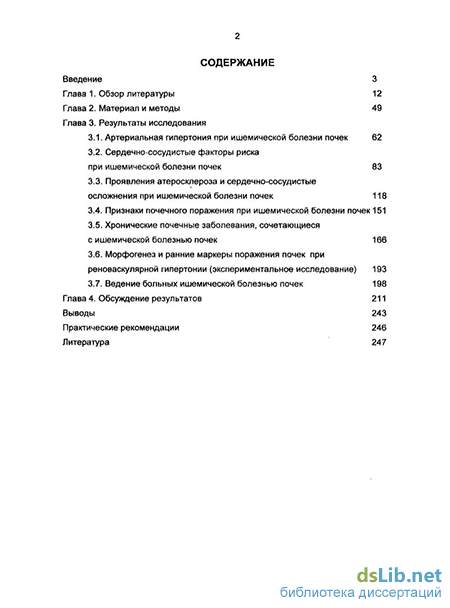 2

СОДЕРЖАНИЕ

Введение 3
Глава 1. Обзор литературы 12
Глава 2. Материал и методы 49
Глава 3. Результаты исследования
3.1. Артериальная гипертония при ишемической болезни почек 62
3.2. Сердечно-сосудистые факторы риска при ишемической болезни почек 83
3.3. Проявления атеросклероза и сердечно-сосудистые осложнения при ишемической болезни почек 118
3.4. Признаки почечного поражения при ишемической болезни почек 151
3.5. Хронические почечные заболевания, сочетающиеся с ишемической болезнью почек 166
3.6. Морфогенез и ранние маркеры поражения почек при реноваскулярной гипертонии (экспериментальное исследование) 193
3.7. Ведение больных ишемической болезнью почек 198
Глава 4. Обсуждение результатов 211
Выводы 243
Практические рекомендации 246
Литература 247

dsLib.net
библиотека диссертаций